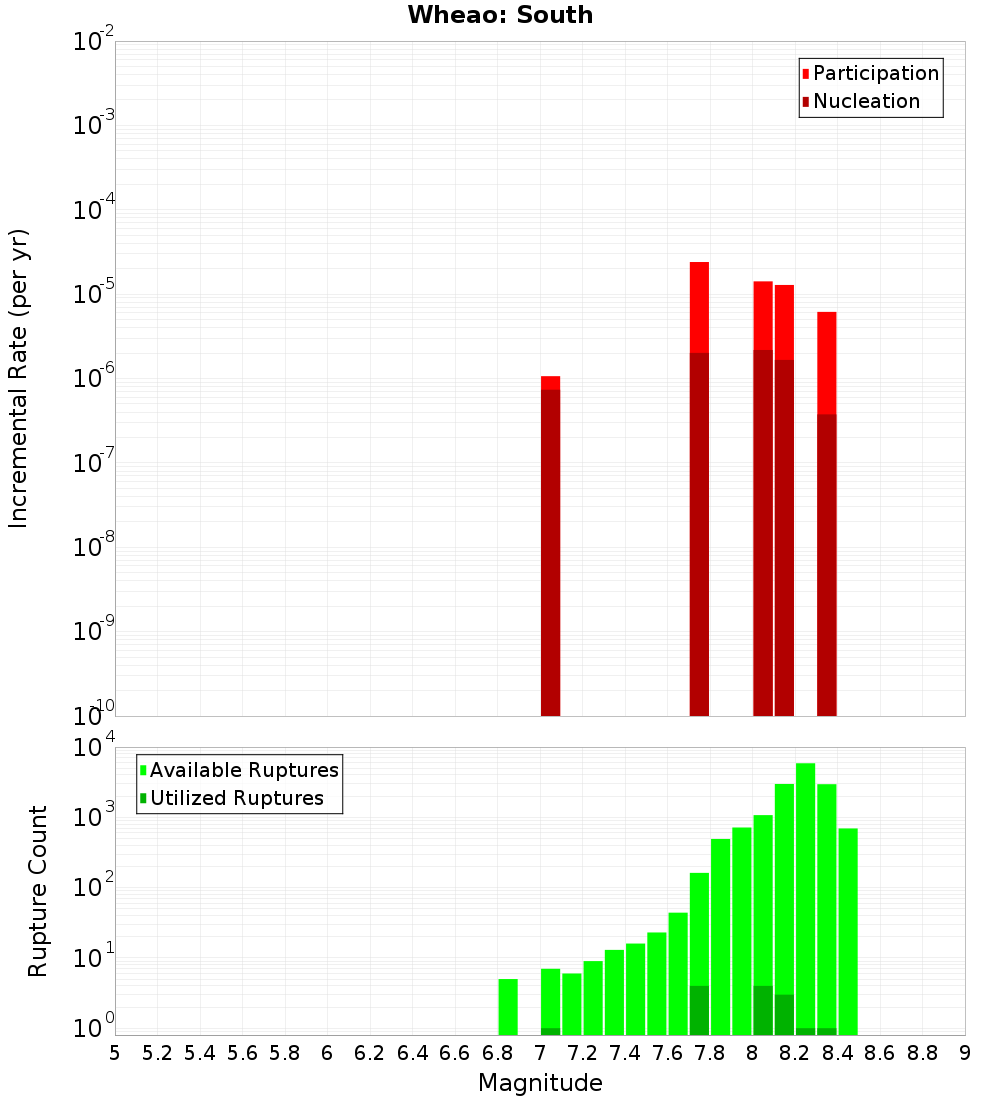 Wheao: South

Participation
Nucleation

Incremental Rate (per yr)

$10^{-2}$
$10^{-3}$
$10^{-4}$
$10^{-5}$
$10^{-6}$
$10^{-7}$
$10^{-8}$
$10^{-9}$
$10^{-10}$

Available Ruptures
Utilized Ruptures

Rupture Count

$10^{4}$
$10^{3}$
$10^{2}$
$10^{1}$
$10^{0}$

5 5.2 5.4 5.6 5.8 6 6.2 6.4 6.6 6.8 7 7.2 7.4 7.6 7.8 8 8.2 8.4 8.6 8.8 9

Magnitude